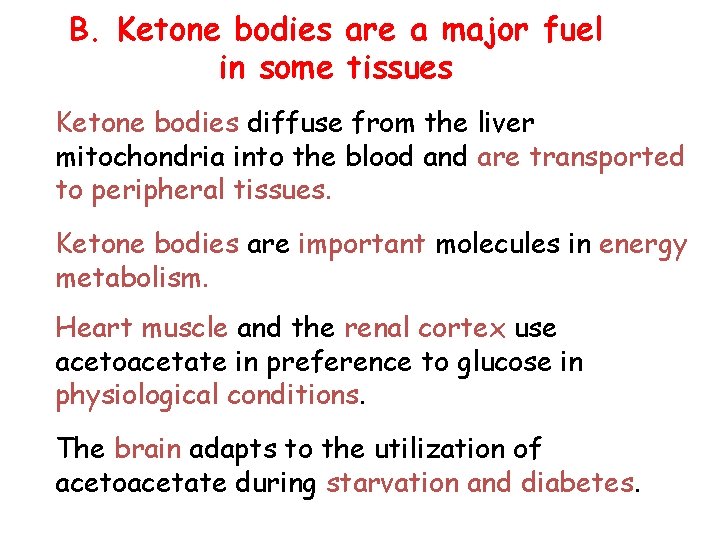 B. Ketone bodies are a major fuel in some tissues

Ketone bodies diffuse from the liver mitochondria into the blood and are transported to peripheral tissues.

Ketone bodies are important molecules in energy metabolism.

Heart muscle and the renal cortex use acetoacetate in preference to glucose in physiological conditions.

The brain adapts to the utilization of acetoacetate during starvation and diabetes.